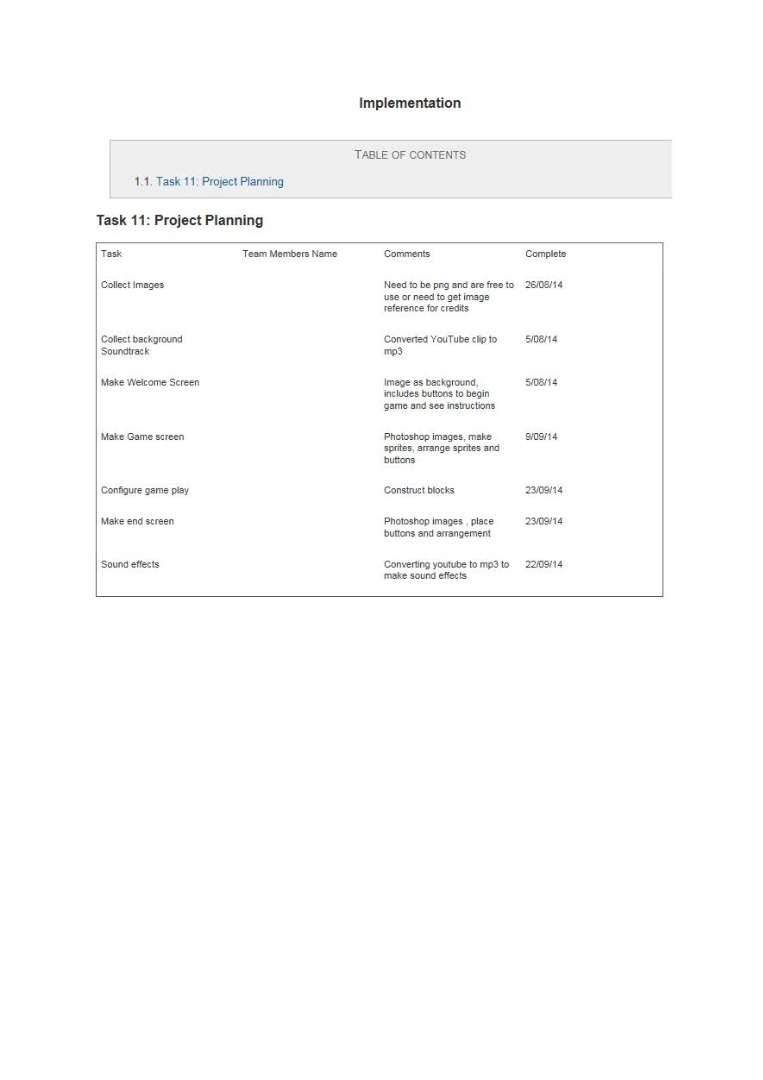 Implementation

TABLE OF CONTENTS

1.1. Task 11: Project Planning

Task 11: Project Planning

| Task | Team Members Name | Comments | Complete |
|---|---|---|---|
| Collect Images | | Need to be png and are free to use or need to get image reference for credits | 26/08/14 |
| Collect background Soundtrack | | Converted YouTube clip to mp3 | 5/08/14 |
| Make Welcome Screen | | Image as background, includes buttons to begin game and see instructions | 5/08/14 |
| Make Game screen | | Photoshop images, make sprites, arrange sprites and buttons | 9/09/14 |
| Configure game play | | Construct blocks | 23/09/14 |
| Make end screen | | Photoshop images , place buttons and arrangement | 23/09/14 |
| Sound effects | | Converting youtube to mp3 to make sound effects | 22/09/14 |